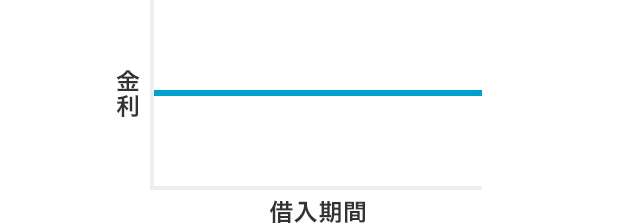 金利

借入期間